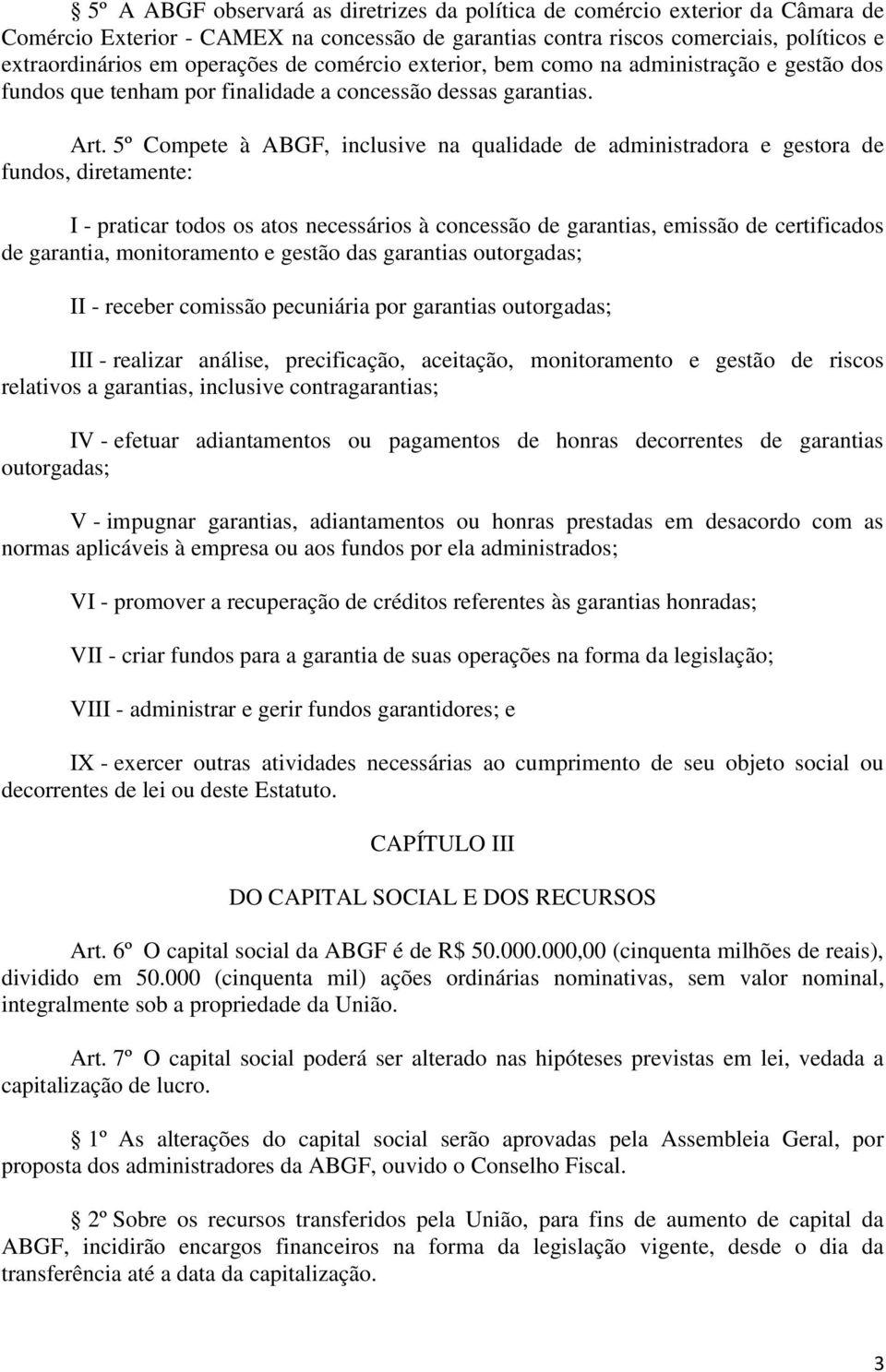 § 5º A ABGF observará as diretrizes da política de comércio exterior da Câmara de Comércio Exterior - CAMEX na concessão de garantias contra riscos comerciais, políticos e extraordinários em operações de comércio exterior, bem como na administração e gestão dos fundos que tenham por finalidade a concessão dessas garantias.

Art. 5º Compete à ABGF, inclusive na qualidade de administradora e gestora de fundos, diretamente:

I - praticar todos os atos necessários à concessão de garantias, emissão de certificados de garantia, monitoramento e gestão das garantias outorgadas;

II - receber comissão pecuniária por garantias outorgadas;

III - realizar análise, precificação, aceitação, monitoramento e gestão de riscos relativos a garantias, inclusive contragarantias;

IV - efetuar adiantamentos ou pagamentos de honras decorrentes de garantias outorgadas;

V - impugnar garantias, adiantamentos ou honras prestadas em desacordo com as normas aplicáveis à empresa ou aos fundos por ela administrados;

VI - promover a recuperação de créditos referentes às garantias honradas;

VII - criar fundos para a garantia de suas operações na forma da legislação;

VIII - administrar e gerir fundos garantidores; e

IX - exercer outras atividades necessárias ao cumprimento de seu objeto social ou decorrentes de lei ou deste Estatuto.

CAPÍTULO III

DO CAPITAL SOCIAL E DOS RECURSOS

Art. 6º O capital social da ABGF é de R$ 50.000.000,00 (cinquenta milhões de reais), dividido em 50.000 (cinquenta mil) ações ordinárias nominativas, sem valor nominal, integralmente sob a propriedade da União.

Art. 7º O capital social poderá ser alterado nas hipóteses previstas em lei, vedada a capitalização de lucro.

§ 1º As alterações do capital social serão aprovadas pela Assembleia Geral, por proposta dos administradores da ABGF, ouvido o Conselho Fiscal.

§ 2º Sobre os recursos transferidos pela União, para fins de aumento de capital da ABGF, incidirão encargos financeiros na forma da legislação vigente, desde o dia da transferência até a data da capitalização.

3